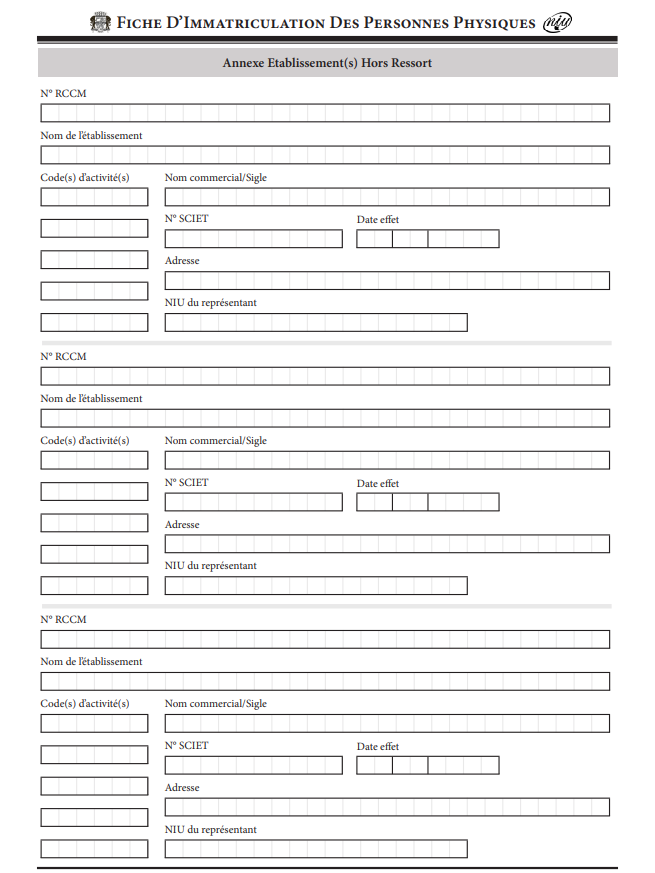 FICHE D'IMMATRICULATION DES PERSONNES PHYSIQUES niu

Annexe Etablissement(s) Hors Ressort

N° RCCM

Nom de l'établissement

Code(s) d'activité(s)

Nom commercial/Sigle

N° SCIET

Date effet

Adresse

NIU du représentant

N° RCCM

Nom de l'établissement

Code(s) d'activité(s)

Nom commercial/Sigle

N° SCIET

Date effet

Adresse

NIU du représentant

N° RCCM

Nom de l'établissement

Code(s) d'activité(s)

Nom commercial/Sigle

N° SCIET

Date effet

Adresse

NIU du représentant